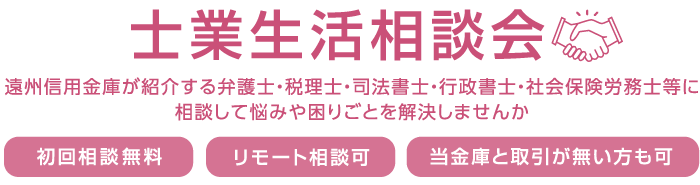 士業生活相談会

遠州信用金庫が紹介する弁護士・税理士・司法書士・行政書士・社会保険労務士等に相談して悩みや困りごとを解決しませんか

初回相談無料

リモート相談可

当金庫と取引が無い方も可